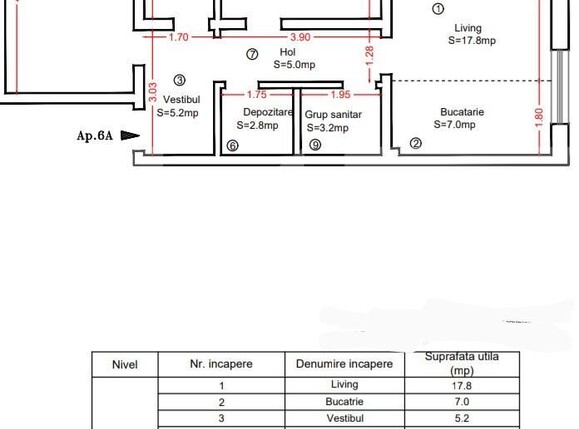 ①
Living
S=17.8mp

1.70
3.90

⑦ Hol
S=5.0mp

1.28

③
Vestibul
S=5.2mp

3.03

1.75
1.95

Depozitare
S=2.8mp

Grup sanitar
S=3.2mp

Bucatarie
S=7.0mp

1.80

Ap.6A

⑥
⑨
②

| Nivel | Nr. incapere | Denumire incapere | Suprafata utila (mp) |
|---|---|---|---|
| | 1 | Living | 17.8 |
| | 2 | Bucatrie | 7.0 |
| | 3 | Vestibul | 5.2 |